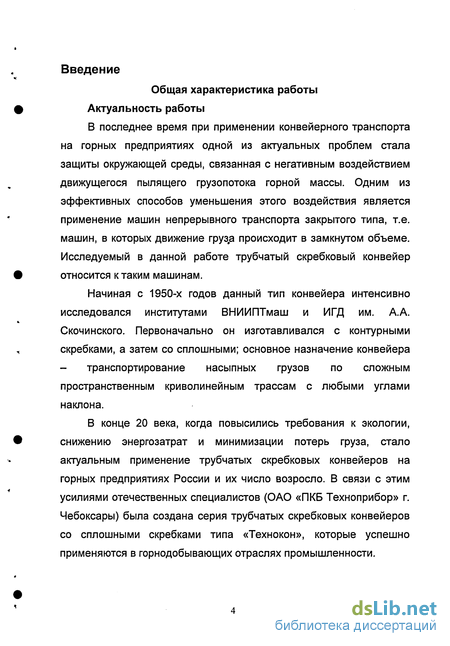 Введение

Общая характеристика работы

Актуальность работы

В последнее время при применении конвейерного транспорта на горных предприятиях одной из актуальных проблем стала защиты окружающей среды, связанная с негативным воздействием движущегося пылящего грузопотока горной массы. Одним из эффективных способов уменьшения этого воздействия является применение машин непрерывного транспорта закрытого типа, т.е. машин, в которых движение груза происходит в замкнутом объеме. Исследуемый в данной работе трубчатый скребковый конвейер относится к таким машинам.

Начиная с 1950-х годов данный тип конвейера интенсивно исследовался институтами ВНИИПТмаш и ИГД им. А.А. Скочинского. Первоначально он изготавливался с контурными скребками, а затем со сплошными; основное назначение конвейера – транспортирование насыпных грузов по сложным пространственным криволинейным трассам с любыми углами наклона.

В конце 20 века, когда повысились требования к экологии, снижению энергозатрат и минимизации потерь груза, стало актуальным применение трубчатых скребковых конвейеров на горных предприятиях России и их число возросло. В связи с этим усилиями отечественных специалистов (ОАО «ПКБ Техноприбор» г. Чебоксары) была создана серия трубчатых скребковых конвейеров со сплошными скребками типа «Технокон», которые успешно применяются в горнодобывающих отраслях промышленности.

4

dsLib.net
библиотека диссертаций